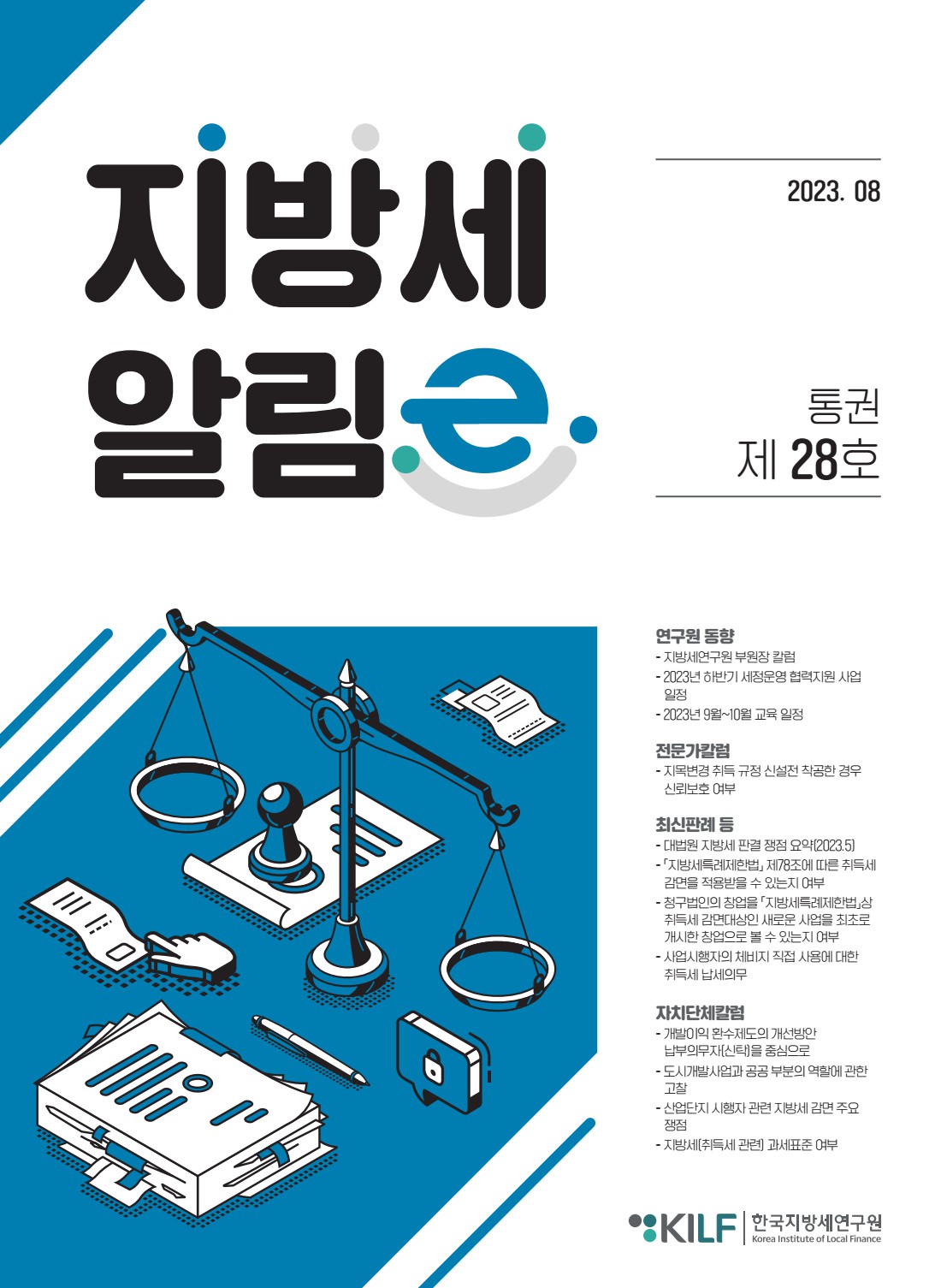 지방세 알림e

2023. 08

통권
제 28호

연구원 동향
- 지방세연구원 부원장 칼럼
- 2023년 하반기 세정운영 협력지원 사업 일정
- 2023년 9월~10월 교육 일정

전문가칼럼
- 지목변경 취득 규정 신설전 착공한 경우 신뢰보호 여부

최신판례 등
- 대법원 지방세 판결 쟁점 요약(2023.5)
- 「지방세특례제한법」 제78조에 따른 취득세 감면을 적용받을 수 있는지 여부
- 청구법인의 창업을 「지방세특례제한법」상 취득세 감면대상인 새로운 사업을 최초로 개시한 창업으로 볼 수 있는지 여부
- 사업시행자의 체비지 직접 사용에 대한 취득세 납세의무

자치단체칼럼
- 개발이익 환수제도의 개선방안 납부의무자(신탁)을 중심으로
- 도시개발사업과 공공 부분의 역할에 관한 고찰
- 산업단지 시행자 관련 지방세 감면 주요 쟁점
- 지방세(취득세 관련) 과세표준 여부

KILF 한국지방세연구원
Korea Institute of Local Finance